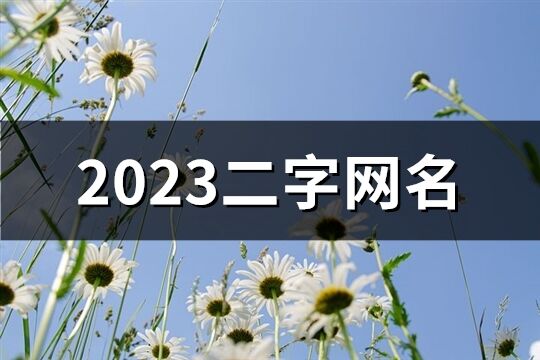 2023二字网名